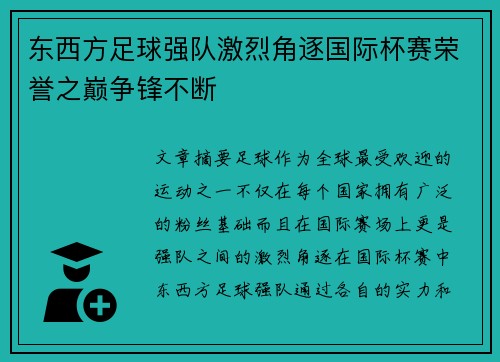 东西方足球强队激烈角逐国际杯赛荣誉之巅争锋不断

文章摘要足球作为全球最受欢迎的运动之一不仅在每个国家拥有广泛的粉丝基础而且在国际赛场上更是强队之间的激烈角逐在国际杯赛中东西方足球强队通过各自的实力和